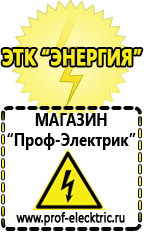 ЭТК "ЭНЕРГИЯ"

МАГАЗИН
"Проф-Электрик"

www.prof-electric.ru